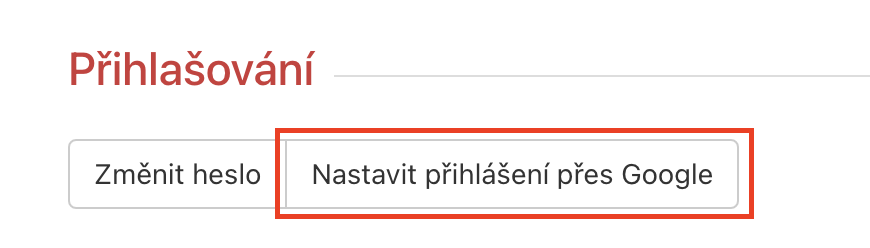 Přihlašování

Změnit heslo

Nastavit přihlášení přes Google